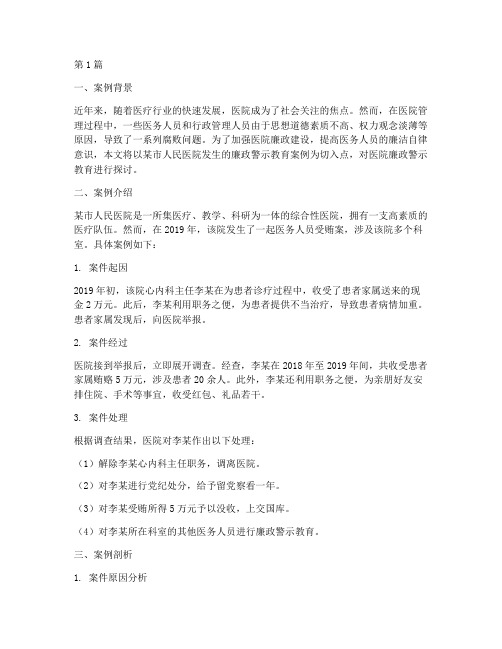 第1篇

一、案例背景

近年来，随着医疗行业的快速发展，医院成为了社会关注的焦点。然而，在医院管理过程中，一些医务人员和行政管理人员由于思想道德素质不高、权力观念淡薄等原因，导致了一系列腐败问题。为了加强医院廉政建设，提高医务人员的廉洁自律意识，本文将以某市人民医院发生的廉政警示教育案例为切入点，对医院廉政警示教育进行探讨。

二、案例介绍

某市人民医院是一所集医疗、教学、科研为一体的综合性医院，拥有一支高素质的医疗队伍。然而，在2019年，该院发生了一起医务人员受贿案，涉及该院多个科室。具体案例如下：

1. 案件起因

2019年初，该院心内科主任李某在为患者诊疗过程中，收受了患者家属送来的现金2万元。此后，李某利用职务之便，为患者提供不当治疗，导致患者病情加重。患者家属发现后，向医院举报。

2. 案件经过

医院接到举报后，立即展开调查。经查，李某在2018年至2019年间，共收受患者家属贿赂5万元，涉及患者20余人。此外，李某还利用职务之便，为亲朋好友安排住院、手术等事宜，收受红包、礼品若干。

3. 案件处理

根据调查结果，医院对李某作出以下处理：

（1）解除李某心内科主任职务，调离医院。

（2）对李某进行党纪处分，给予留党察看一年。

（3）对李某受贿所得5万元予以没收，上交国库。

（4）对李某所在科室的其他医务人员进行廉政警示教育。

三、案例剖析

1. 案件原因分析